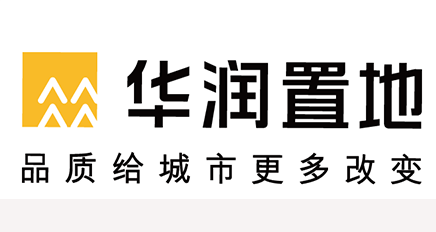 华润置地

品质给城市更多改变